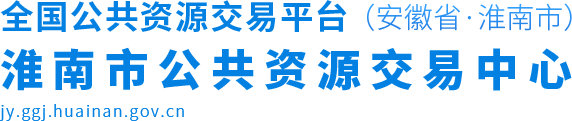 全国公共资源交易平台（安徽省·淮南市）
淮南市公共资源交易中心
jy.ggj.huainan.gov.cn